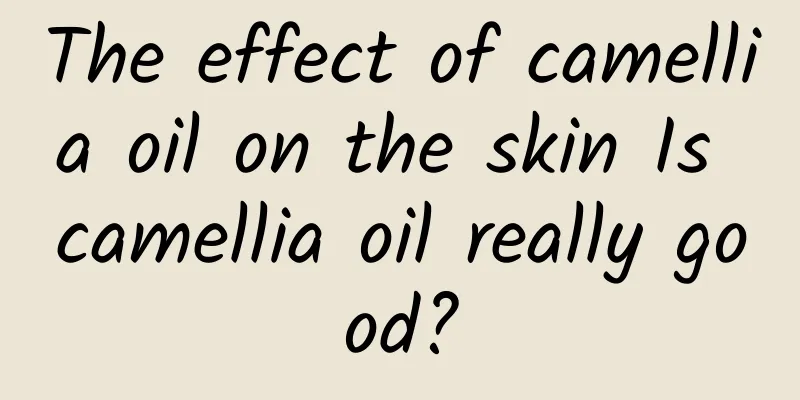 The effect of camellia oil on the skin Is camellia oil really good?